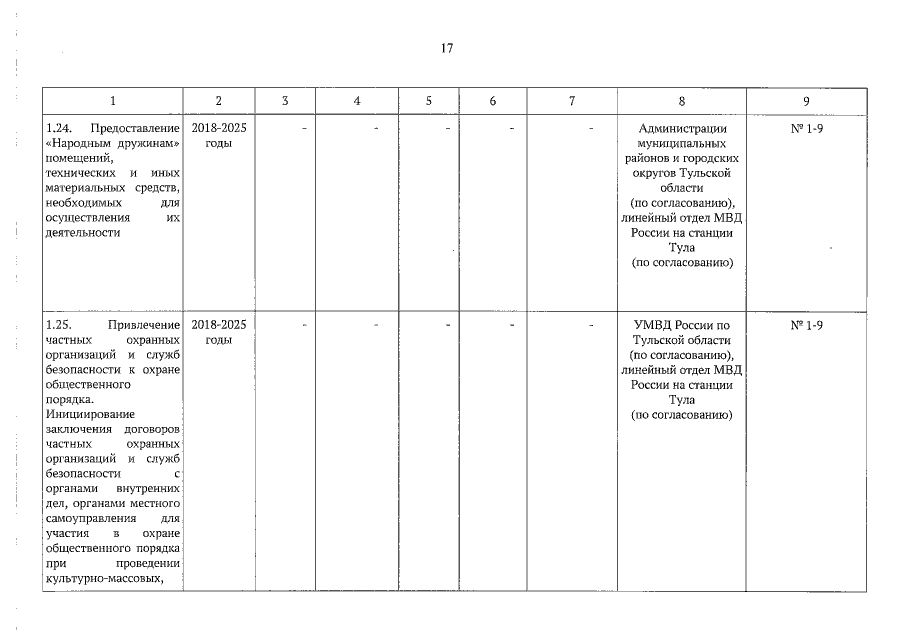 17

| 1 | 2 | 3 | 4 | 5 | 6 | 7 | 8 | 9 |
|---|---|---|---|---|---|---|---|---|
| 1.24. Предоставление «Народным дружинам» помещений, технических и иных материальных средств, необходимых для осуществления их деятельности | 2018-2025 годы | - | - | - | - | - | Администрации муниципальных районов и городских округов Тульской области (по согласованию), линейный отдел МВД России на станции Тула (по согласованию) | № 1-9 |
| 1.25. Привлечение частных охранных организаций и служб безопасности к охране общественного порядка. Инициирование заключения договоров частных охранных организаций и служб безопасности с органами внутренних дел, органами местного самоуправления для участия в охране общественного порядка при проведении культурно-массовых, | 2018-2025 годы | - | - | - | - | - | УМВД России по Тульской области (по согласованию), линейный отдел МВД России на станции Тула (по согласованию) | № 1-9 |